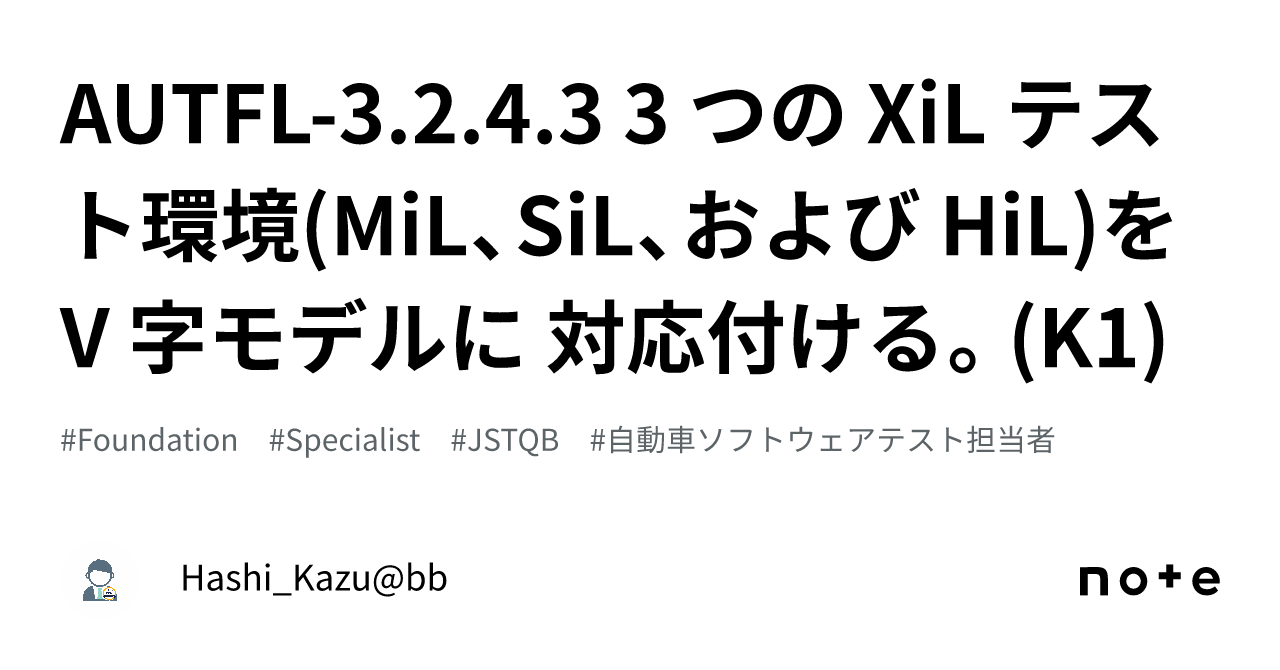 AUTFL-3.2.4.3 3 つの XiL テスト環境(MiL、SiL、および HiL)を V 字モデルに 対応付ける。(K1)

#Foundation #Specialist #JSTQB #自動車ソフトウェアテスト担当者

Hashi_Kazu@bb

note